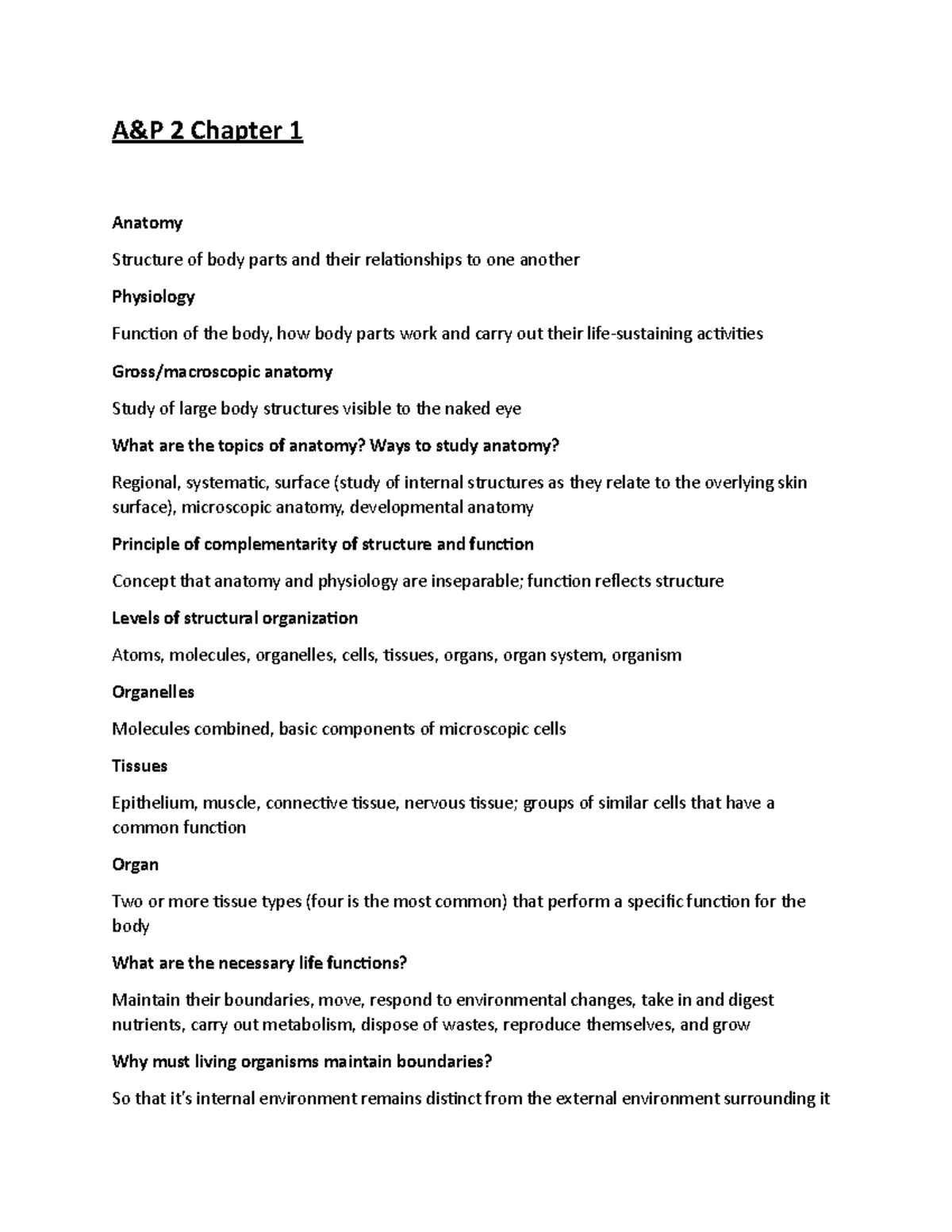 A&P 2 Chapter 1

Anatomy

Structure of body parts and their relationships to one another

Physiology

Function of the body, how body parts work and carry out their life-sustaining activities

Gross/macroscopic anatomy

Study of large body structures visible to the naked eye

What are the topics of anatomy? Ways to study anatomy?

Regional, systematic, surface (study of internal structures as they relate to the overlying skin surface), microscopic anatomy, developmental anatomy

Principle of complementarity of structure and function

Concept that anatomy and physiology are inseparable; function reflects structure

Levels of structural organization

Atoms, molecules, organelles, cells, tissues, organs, organ system, organism

Organelles

Molecules combined, basic components of microscopic cells

Tissues

Epithelium, muscle, connective tissue, nervous tissue; groups of similar cells that have a common function

Organ

Two or more tissue types (four is the most common) that perform a specific function for the body

What are the necessary life functions?

Maintain their boundaries, move, respond to environmental changes, take in and digest nutrients, carry out metabolism, dispose of wastes, reproduce themselves, and grow

Why must living organisms maintain boundaries?

So that it's internal environment remains distinct from the external environment surrounding it